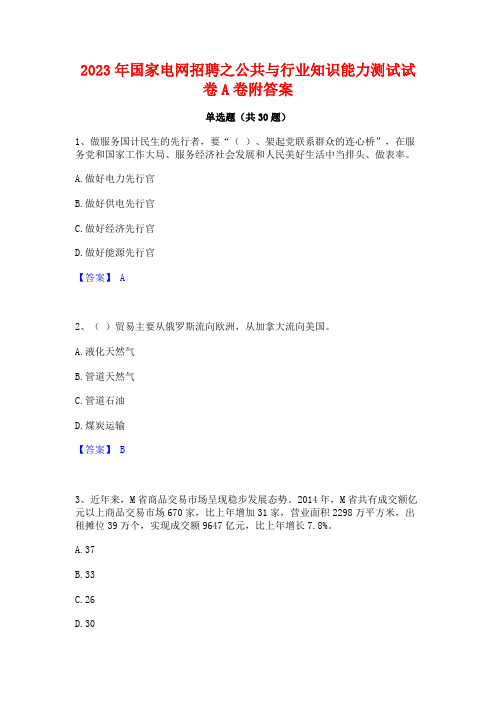 2023 年国家电网招聘之公共与行业知识能力测试试卷 A 卷附答案

单选题（共 30 题）

1、做服务国计民生的先行者，要“（ ）、架起党联系群众的连心桥”，在服务党和国家工作大局、服务经济社会发展和人民美好生活中当排头、做表率。

A. 做好电力先行官

B. 做好供电先行官

C. 做好经济先行官

D. 做好能源先行官

【答案】 A

2、（ ）贸易主要从俄罗斯流向欧洲，从加拿大流向美国。

A. 液化天然气

B. 管道天然气

C. 管道石油

D. 煤炭运输

【答案】 B

3、近年来，M 省商品交易市场呈现稳步发展态势。2014 年，M 省共有成交额亿元以上商品交易市场 670 家，比上年增加 31 家，营业面积 2298 万平方米，出租摊位 39 万个，实现成交额 9647 亿元，比上年增长 7.8%。

A. 37

B. 33

C. 26

D. 30